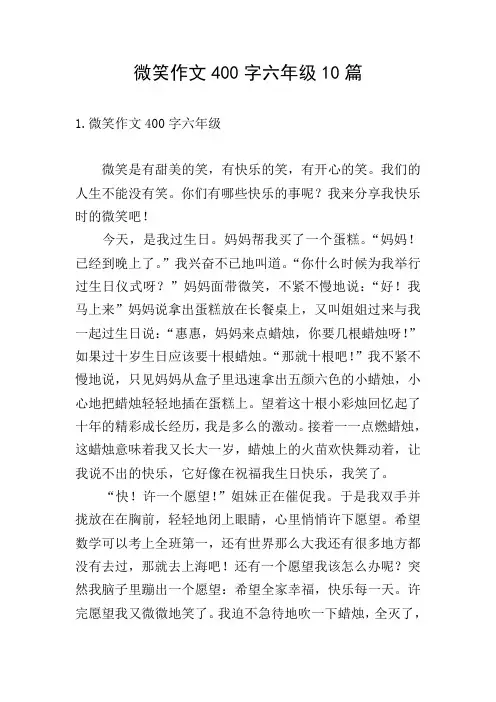 微笑作文400字六年级10篇

1.微笑作文400字六年级

微笑是有甜美的笑，有快乐的笑，有开心的笑。我们的人生不能没有笑。你们有哪些快乐的事呢？我来分享我快乐时的微笑吧！

今天，是我过生日。妈妈帮我买了一个蛋糕。“妈妈！已经到晚上了。”我兴奋不已地叫道。“你什么时候为我举行过生日仪式呀？”妈妈面带微笑，不紧不慢地说：“好！我马上来”妈妈说拿出蛋糕放在长餐桌上，又叫姐姐过来与我一起过生日说：“惠惠，妈妈来点蜡烛，你要几根蜡烛呀！”如果过十岁生日应该要十根蜡烛。“那就十根吧！”我不紧不慢地说，只见妈妈从盒子里迅速拿出五颜六色的小蜡烛，小心地把蜡烛轻轻地插在蛋糕上。望着这十根小彩烛回忆起了十年的精彩成长经历，我是多么的激动。接着一一点燃蜡烛，这蜡烛意味着我又长大一岁，蜡烛上的火苗欢快舞动着，让我说不出的快乐，它好像在祝福我生日快乐，我笑了。

“快！许一个愿望！”姐妹正在催促我。于是我双手并拢放在在胸前，轻轻地闭上眼睛，心里悄悄许下愿望。希望数学可以考上全班第一，还有世界那么大我还有很多地方都没有去过，那就去上海吧！还有一个愿望我该怎么办呢？突然我脑子里蹦出一个愿望：希望全家幸福，快乐每一天。许完愿望我又微微地笑了。我迫不急待地吹一下蜡烛，全灭了，